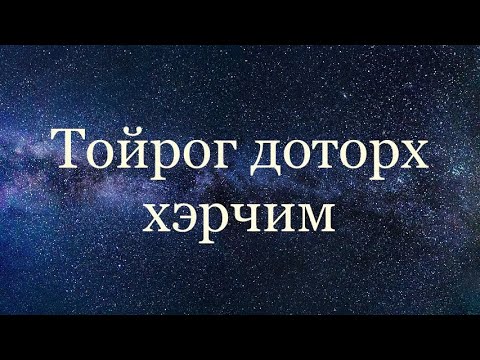 Тойрог доторх хэрчим